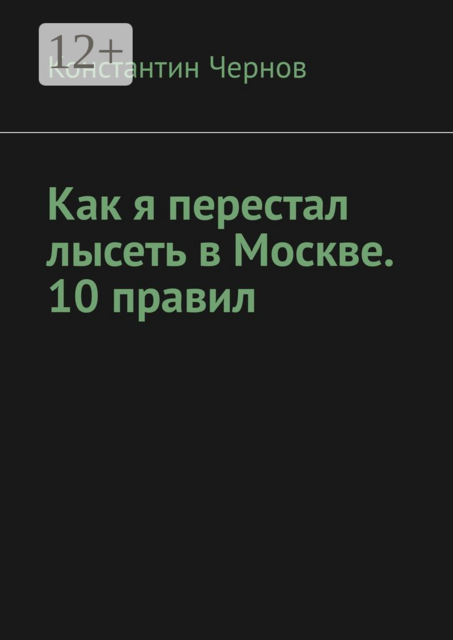 12+

Константин Чернов

Как я перестал лысеть в Москве. 10 правил